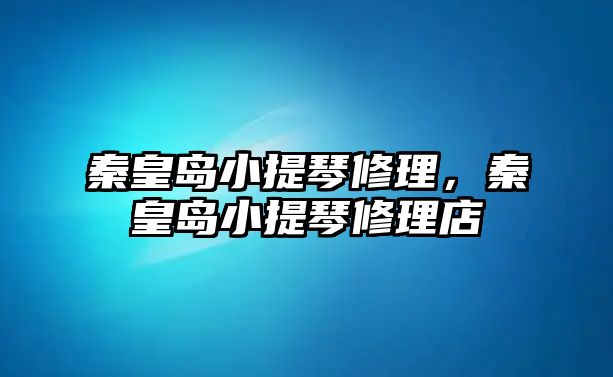 秦皇岛小提琴修理，秦皇岛小提琴修理店